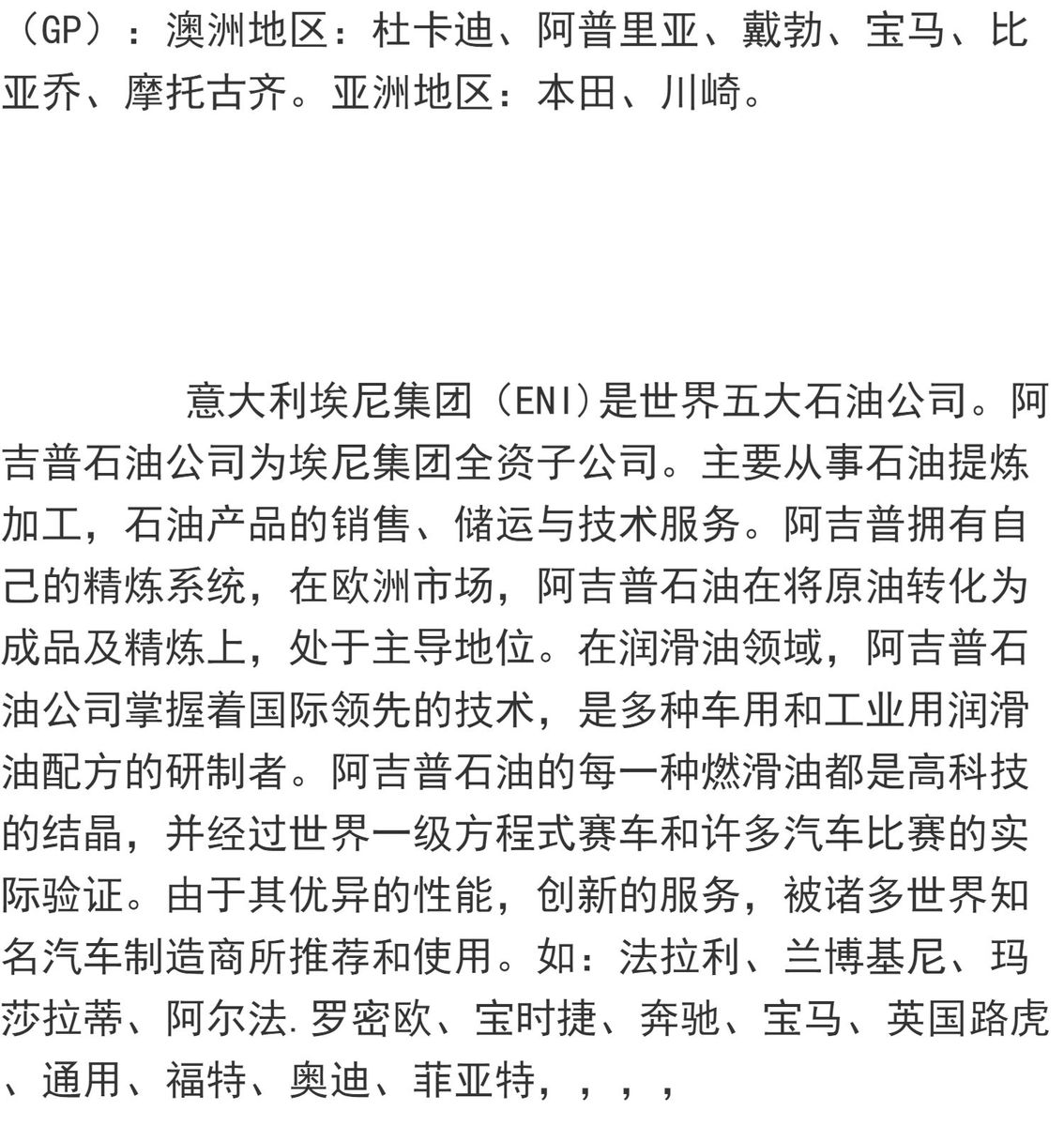 （GP）：澳洲地区：杜卡迪、阿普里亚、戴勃、宝马、比亚乔、摩托古齐。亚洲地区：本田、川崎。

意大利埃尼集团（ENI)是世界五大石油公司。阿吉普石油公司为埃尼集团全资子公司。主要从事石油提炼加工，石油产品的销售、储运与技术服务。阿吉普拥有自己的精炼系统，在欧洲市场，阿吉普石油在将原油转化为成品及精炼上，处于主导地位。在润滑油领域，阿吉普石油公司掌握着国际领先的技术，是多种车用和工业用润滑油配方的研制者。阿吉普石油的每一种燃滑油都是高科技的结晶，并经过世界一级方程式赛车和许多汽车比赛的实际验证。由于其优异的性能，创新的服务，被诸多世界知名汽车制造商所推荐和使用。如：法拉利、兰博基尼、玛莎拉蒂、阿尔法.罗密欧、宝时捷、奔驰、宝马、英国路虎、通用、福特、奥迪、菲亚特，，，，